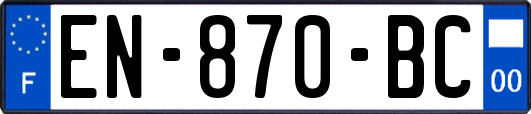 F

EN-870-BC

00